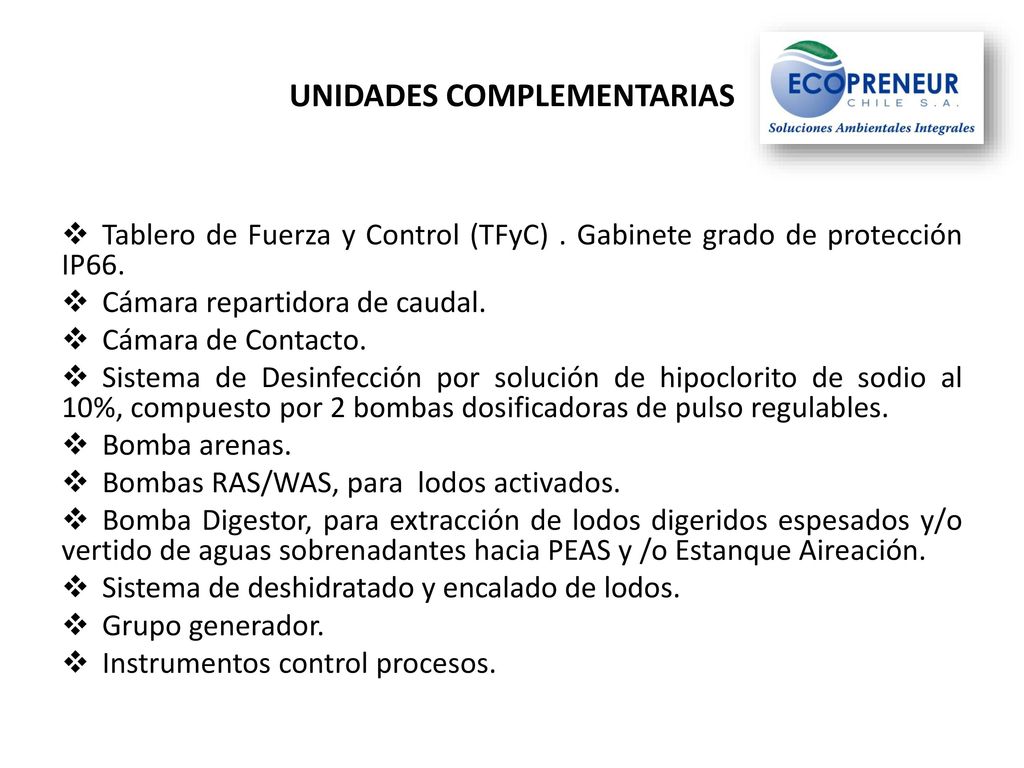 UNIDADES COMPLEMENTARIAS

ECOPRENEUR
CHILE S.A.
Soluciones Ambientales Integrales

❖ Tablero de Fuerza y Control (TFyC) . Gabinete grado de protección IP66.
❖ Cámara repartidora de caudal.
❖ Cámara de Contacto.
❖ Sistema de Desinfección por solución de hipoclorito de sodio al 10%, compuesto por 2 bombas dosificadoras de pulso regulables.
❖ Bomba arenas.
❖ Bombas RAS/WAS, para lodos activados.
❖ Bomba Digestor, para extracción de lodos digeridos espesados y/o vertido de aguas sobrenadantes hacia PEAS y /o Estanque Aireación.
❖ Sistema de deshidratado y encalado de lodos.
❖ Grupo generador.
❖ Instrumentos control procesos.